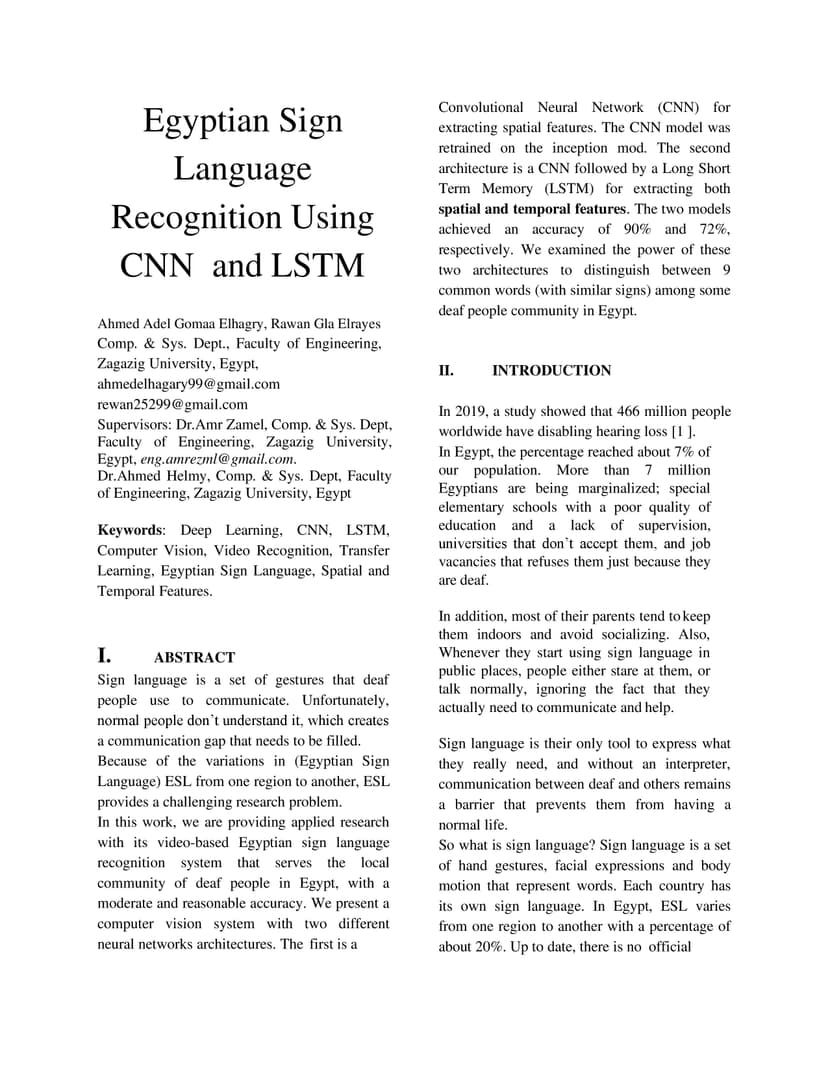 Egyptian Sign Language Recognition Using CNN and LSTM

Ahmed Adel Gomaa Elhagry, Rawan Gla Elrayes
Comp. & Sys. Dept., Faculty of Engineering, Zagazig University, Egypt,
ahmedelhagary99@gmail.com
rewan25299@gmail.com
Supervisors: Dr.Amr Zamel, Comp. & Sys. Dept, Faculty of Engineering, Zagazig University, Egypt, eng.amrezml@gmail.com.
Dr.Ahmed Helmy, Comp. & Sys. Dept, Faculty of Engineering, Zagazig University, Egypt

Keywords: Deep Learning, CNN, LSTM, Computer Vision, Video Recognition, Transfer Learning, Egyptian Sign Language, Spatial and Temporal Features.

I. ABSTRACT

Sign language is a set of gestures that deaf people use to communicate. Unfortunately, normal people don't understand it, which creates a communication gap that needs to be filled.
Because of the variations in (Egyptian Sign Language) ESL from one region to another, ESL provides a challenging research problem.
In this work, we are providing applied research with its video-based Egyptian sign language recognition system that serves the local community of deaf people in Egypt, with a moderate and reasonable accuracy. We present a computer vision system with two different neural networks architectures. The first is a Convolutional Neural Network (CNN) for extracting spatial features. The CNN model was retrained on the inception mod. The second architecture is a CNN followed by a Long Short Term Memory (LSTM) for extracting both spatial and temporal features. The two models achieved an accuracy of 90% and 72%, respectively. We examined the power of these two architectures to distinguish between 9 common words (with similar signs) among some deaf people community in Egypt.

II. INTRODUCTION

In 2019, a study showed that 466 million people worldwide have disabling hearing loss [1 ].
In Egypt, the percentage reached about 7% of our population. More than 7 million Egyptians are being marginalized; special elementary schools with a poor quality of education and a lack of supervision, universities that don't accept them, and job vacancies that refuses them just because they are deaf.

In addition, most of their parents tend to keep them indoors and avoid socializing. Also, Whenever they start using sign language in public places, people either stare at them, or talk normally, ignoring the fact that they actually need to communicate and help.

Sign language is their only tool to express what they really need, and without an interpreter, communication between deaf and others remains a barrier that prevents them from having a normal life.
So what is sign language? Sign language is a set of hand gestures, facial expressions and body motion that represent words. Each country has its own sign language. In Egypt, ESL varies from one region to another with a percentage of about 20%. Up to date, there is no official